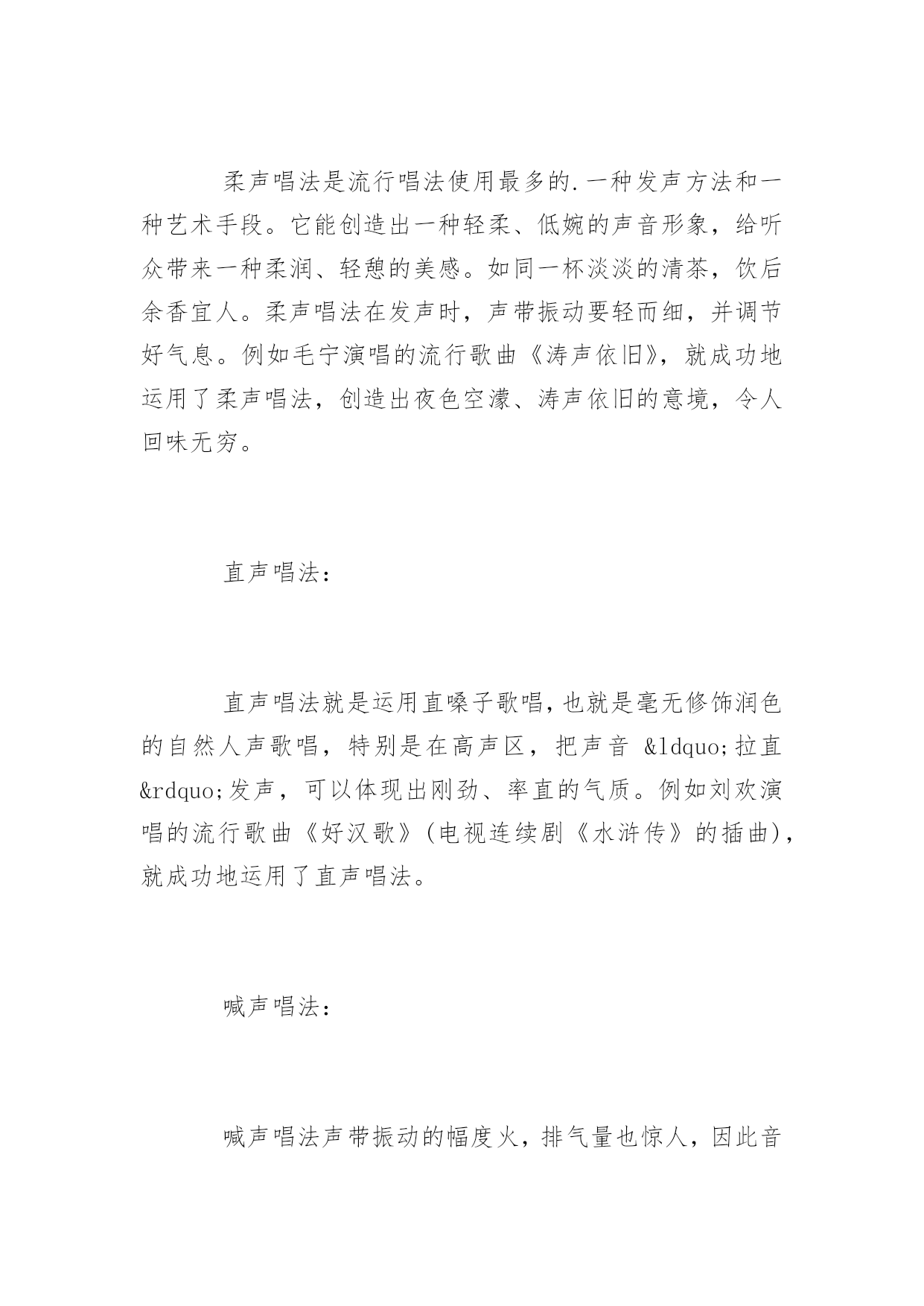 柔声唱法是流行唱法使用最多的.一种发声方法和一种艺术手段。它能创造出一种轻柔、低婉的声音形象，给听众带来一种柔润、轻憩的美感。如同一杯淡淡的清茶，饮后余香宜人。柔声唱法在发声时，声带振动要轻而细，并调节好气息。例如毛宁演唱的流行歌曲《涛声依旧》，就成功地运用了柔声唱法，创造出夜色空濛、涛声依旧的意境，令人回味无穷。

直声唱法：

直声唱法就是运用直嗓子歌唱，也就是毫无修饰润色的自然人声歌唱，特别是在高声区，把声音 &ldquo;拉直&rdquo;发声，可以体现出刚劲、率直的气质。例如刘欢演唱的流行歌曲《好汉歌》(电视连续剧《水浒传》的插曲)，就成功地运用了直声唱法。

喊声唱法：

喊声唱法声带振动的幅度火，排气量也惊人，因此音